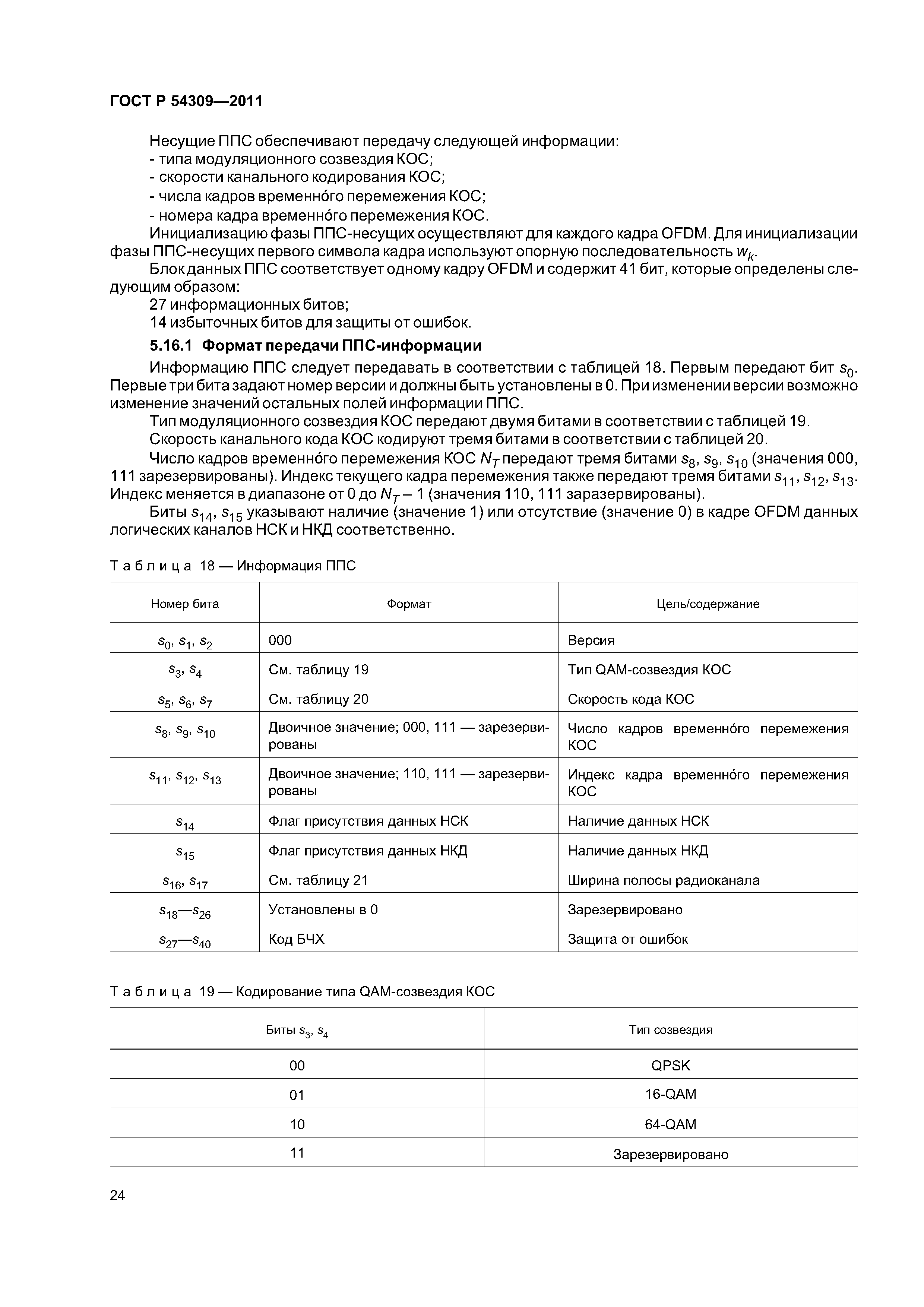 ГОСТ Р 54309—2011

Несущие ППС обеспечивают передачу следующей информации:
- типа модуляционного созвездия КОС;
- скорости канального кодирования КОС;
- числа кадров временно́го перемежения КОС;
- номера кадра временно́го перемежения КОС.
Инициализацию фазы ППС-несущих осуществляют для каждого кадра OFDM. Для инициализации фазы ППС-несущих первого символа кадра используют опорную последовательность $w_k$.
Блок данных ППС соответствует одному кадру OFDM и содержит 41 бит, которые определены следующим образом:
27 информационных битов;
14 избыточных битов для защиты от ошибок.

5.16.1 Формат передачи ППС-информации

Информацию ППС следует передавать в соответствии с таблицей 18. Первым передают бит $s_0$. Первые три бита задают номер версии и должны быть установлены в 0. При изменении версии возможно изменение значений остальных полей информации ППС.
Тип модуляционного созвездия КОС передают двумя битами в соответствии с таблицей 19.
Скорость канального кода КОС кодируют тремя битами в соответствии с таблицей 20.
Число кадров временно́го перемежения КОС $N_T$ передают тремя битами $s_8$, $s_9$, $s_{10}$ (значения 000, 111 зарезервированы). Индекс текущего кадра перемежения также передают тремя битами $s_{11}$, $s_{12}$, $s_{13}$. Индекс меняется в диапазоне от 0 до $N_T - 1$ (значения 110, 111 заразервированы).
Биты $s_{14}$, $s_{15}$ указывают наличие (значение 1) или отсутствие (значение 0) в кадре OFDM данных логических каналов НСК и НКД соответственно.

Таблица 18 — Информация ППС

| Номер бита | Формат | Цель/содержание |
|---|---|---|
| $s_0$, $s_1$, $s_2$ | 000 | Версия |
| $s_3$, $s_4$ | См. таблицу 19 | Тип QAM-созвездия КОС |
| $s_5$, $s_6$, $s_7$ | См. таблицу 20 | Скорость кода КОС |
| $s_8$, $s_9$, $s_{10}$ | Двоичное значение; 000, 111 — зарезервированы | Число кадров временно́го перемежения КОС |
| $s_{11}$, $s_{12}$, $s_{13}$ | Двоичное значение; 110, 111 — зарезервированы | Индекс кадра временно́го перемежения КОС |
| $s_{14}$ | Флаг присутствия данных НСК | Наличие данных НСК |
| $s_{15}$ | Флаг присутствия данных НКД | Наличие данных НКД |
| $s_{16}$, $s_{17}$ | См. таблицу 21 | Ширина полосы радиоканала |
| $s_{18}$—$s_{26}$ | Установлены в 0 | Зарезервировано |
| $s_{27}$—$s_{40}$ | Код БЧХ | Защита от ошибок |

Таблица 19 — Кодирование типа QAM-созвездия КОС

| Биты $s_3$, $s_4$ | Тип созвездия |
|---|---|
| 00 | QPSK |
| 01 | 16-QAM |
| 10 | 64-QAM |
| 11 | Зарезервировано |

24